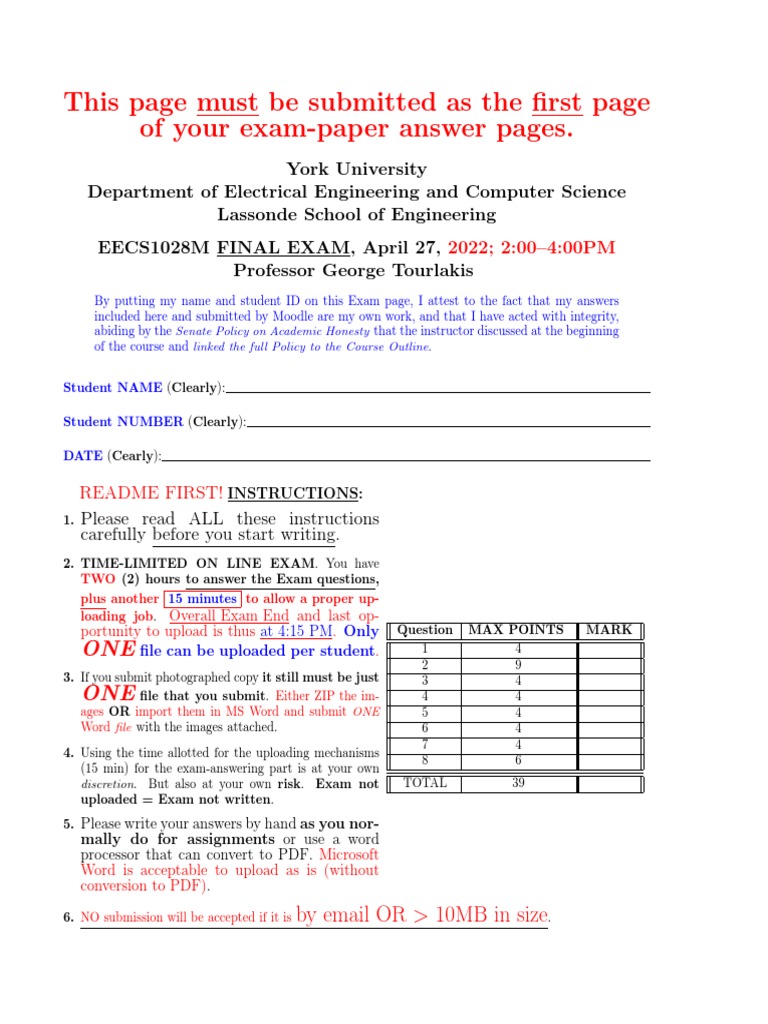 This page must be submitted as the first page of your exam-paper answer pages.

York University
Department of Electrical Engineering and Computer Science
Lassonde School of Engineering

EECS1028M FINAL EXAM, April 27, 2022; 2:00–4:00PM
Professor George Tourlakis

By putting my name and student ID on this Exam page, I attest to the fact that my answers included here and submitted by Moodle are my own work, and that I have acted with integrity, abiding by the Senate Policy on Academic Honesty that the instructor discussed at the beginning of the course and linked the full Policy to the Course Outline.

Student NAME (Clearly):

Student NUMBER (Clearly):

DATE (Cearly):

README FIRST! INSTRUCTIONS:

1. Please read ALL these instructions carefully before you start writing.

2. TIME-LIMITED ON LINE EXAM. You have TWO (2) hours to answer the Exam questions, plus another 15 minutes to allow a proper uploading job. Overall Exam End and last opportunity to upload is thus at 4:15 PM. Only ONE file can be uploaded per student.

3. If you submit photographed copy it still must be just ONE file that you submit. Either ZIP the images OR import them in MS Word and submit ONE Word file with the images attached.

4. Using the time allotted for the uploading mechanisms (15 min) for the exam-answering part is at your own discretion. But also at your own risk. Exam not uploaded = Exam not written.

5. Please write your answers by hand as you normally do for assignments or use a word processor that can convert to PDF. Microsoft Word is acceptable to upload as is (without conversion to PDF).

6. NO submission will be accepted if it is by email OR > 10MB in size.

| Question | MAX POINTS | MARK |
|---|---|---|
| 1 | 4 | |
| 2 | 9 | |
| 3 | 4 | |
| 4 | 4 | |
| 5 | 4 | |
| 6 | 4 | |
| 7 | 4 | |
| 8 | 6 | |
| TOTAL | 39 | |